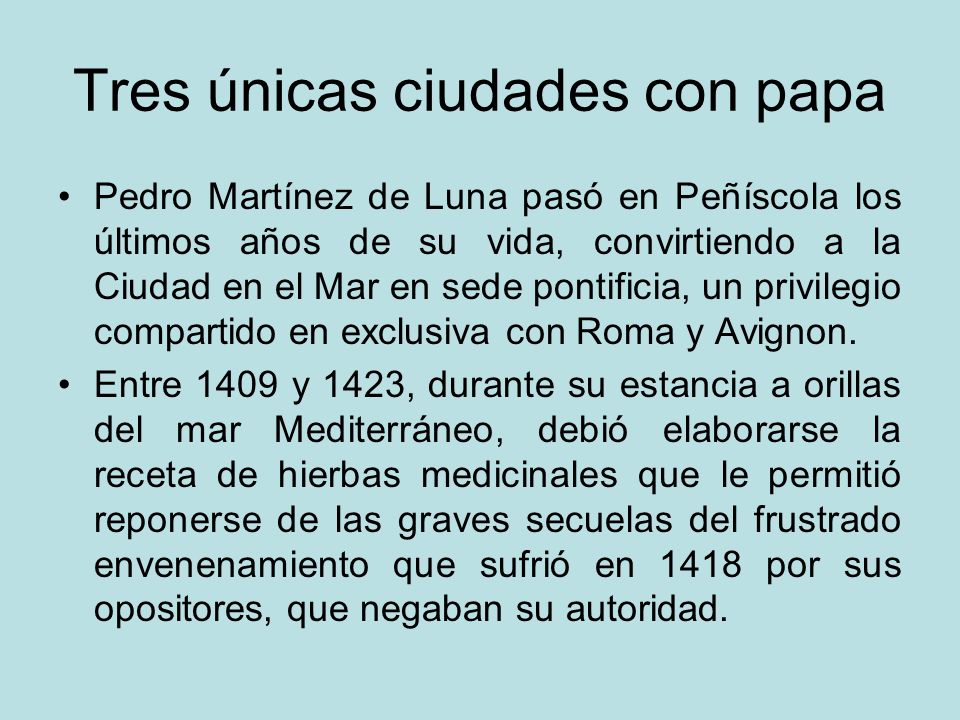 Tres únicas ciudades con papa

• Pedro Martínez de Luna pasó en Peñíscola los últimos años de su vida, convirtiendo a la Ciudad en el Mar en sede pontificia, un privilegio compartido en exclusiva con Roma y Avignon.

• Entre 1409 y 1423, durante su estancia a orillas del mar Mediterráneo, debió elaborarse la receta de hierbas medicinales que le permitió reponerse de las graves secuelas del frustrado envenenamiento que sufrió en 1418 por sus opositores, que negaban su autoridad.